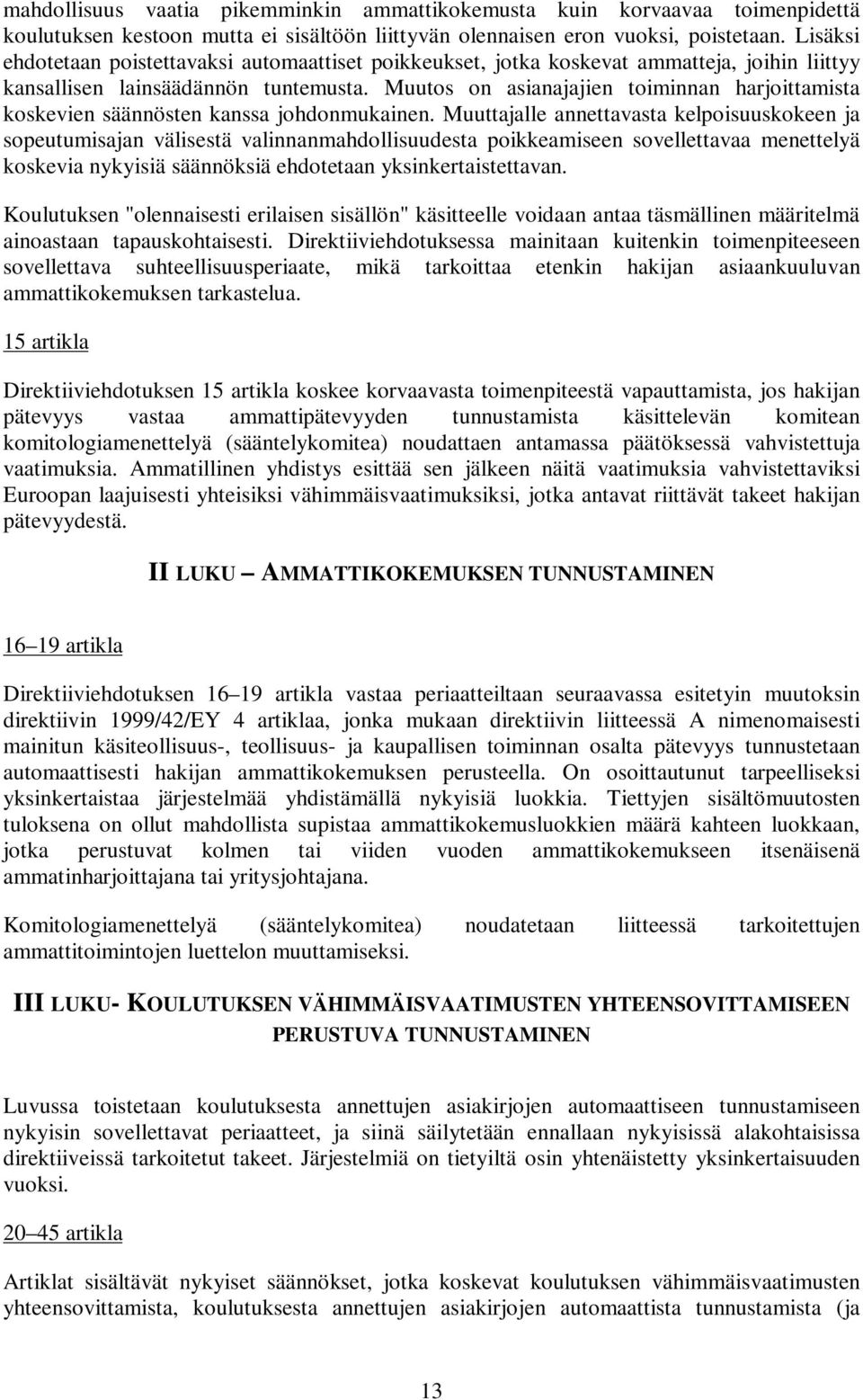 mahdollisuus vaatia pikemminkin ammattikokemusta kuin korvaavaa toimenpidettä koulutuksen kestoon mutta ei sisältöön liittyvän olennaisen eron vuoksi, poistetaan. Lisäksi ehdotetaan poistettavaksi automaattiset poikkeukset, jotka koskevat ammatteja, joihin liittyy kansallisen lainsäädännön tuntemusta. Muutos on asianajajien toiminnan harjoittamista koskevien säännösten kanssa johdonmukainen. Muuttajalle annettavasta kelpoisuuskokeen ja sopeutumisajan välisestä valinnanmahdollisuudesta poikkeamiseen sovellettavaa menettelyä koskevia nykyisiä säännöksiä ehdotetaan yksinkertaistettavan.

Koulutuksen "olennaisesti erilaisen sisällön" käsitteelle voidaan antaa täsmällinen määritelmä ainoastaan tapauskohtaisesti. Direktiiviehdotuksessa mainitaan kuitenkin toimenpiteeseen sovellettava suhteellisuusperiaate, mikä tarkoittaa etenkin hakijan asiaankuuluvan ammattikokemuksen tarkastelua.

15 artikla

Direktiiviehdotuksen 15 artikla koskee korvaavasta toimenpiteestä vapauttamista, jos hakijan pätevyys vastaa ammattipätevyyden tunnustamista käsittelevän komitean komitologiamenettelyä (sääntelykomitea) noudattaen antamassa päätöksessä vahvistettuja vaatimuksia. Ammatillinen yhdistys esittää sen jälkeen näitä vaatimuksia vahvistettaviksi Euroopan laajuisesti yhteisiksi vähimmäisvaatimuksiksi, jotka antavat riittävät takeet hakijan pätevyydestä.

II LUKU – AMMATTIKOKEMUKSEN TUNNUSTAMINEN

16–19 artikla

Direktiiviehdotuksen 16–19 artikla vastaa periaatteiltaan seuraavassa esitetyin muutoksin direktiivin 1999/42/EY 4 artiklaa, jonka mukaan direktiivin liitteessä A nimenomaisesti mainitun käsiteollisuus-, teollisuus- ja kaupallisen toiminnan osalta pätevyys tunnustetaan automaattisesti hakijan ammattikokemuksen perusteella. On osoittautunut tarpeelliseksi yksinkertaistaa järjestelmää yhdistämällä nykyisiä luokkia. Tiettyjen sisältömuutosten tuloksena on ollut mahdollista supistaa ammattikokemusluokkien määrä kahteen luokkaan, jotka perustuvat kolmen tai viiden vuoden ammattikokemukseen itsenäisenä ammatinharjoittajana tai yritysjohtajana.

Komitologiamenettelyä (sääntelykomitea) noudatetaan liitteessä tarkoitettujen ammattitoimintojen luettelon muuttamiseksi.

III LUKU- KOULUTUKSEN VÄHIMMÄISVAATIMUSTEN YHTEENSOVITTAMISEEN PERUSTUVA TUNNUSTAMINEN

Luvussa toistetaan koulutuksesta annettujen asiakirjojen automaattiseen tunnustamiseen nykyisin sovellettavat periaatteet, ja siinä säilytetään ennallaan nykyisissä alakohtaisissa direktiiveissä tarkoitetut takeet. Järjestelmiä on tietyiltä osin yhtenäistetty yksinkertaisuuden vuoksi.

20–45 artikla

Artiklat sisältävät nykyiset säännökset, jotka koskevat koulutuksen vähimmäisvaatimusten yhteensovittamista, koulutuksesta annettujen asiakirjojen automaattista tunnustamista (ja

13